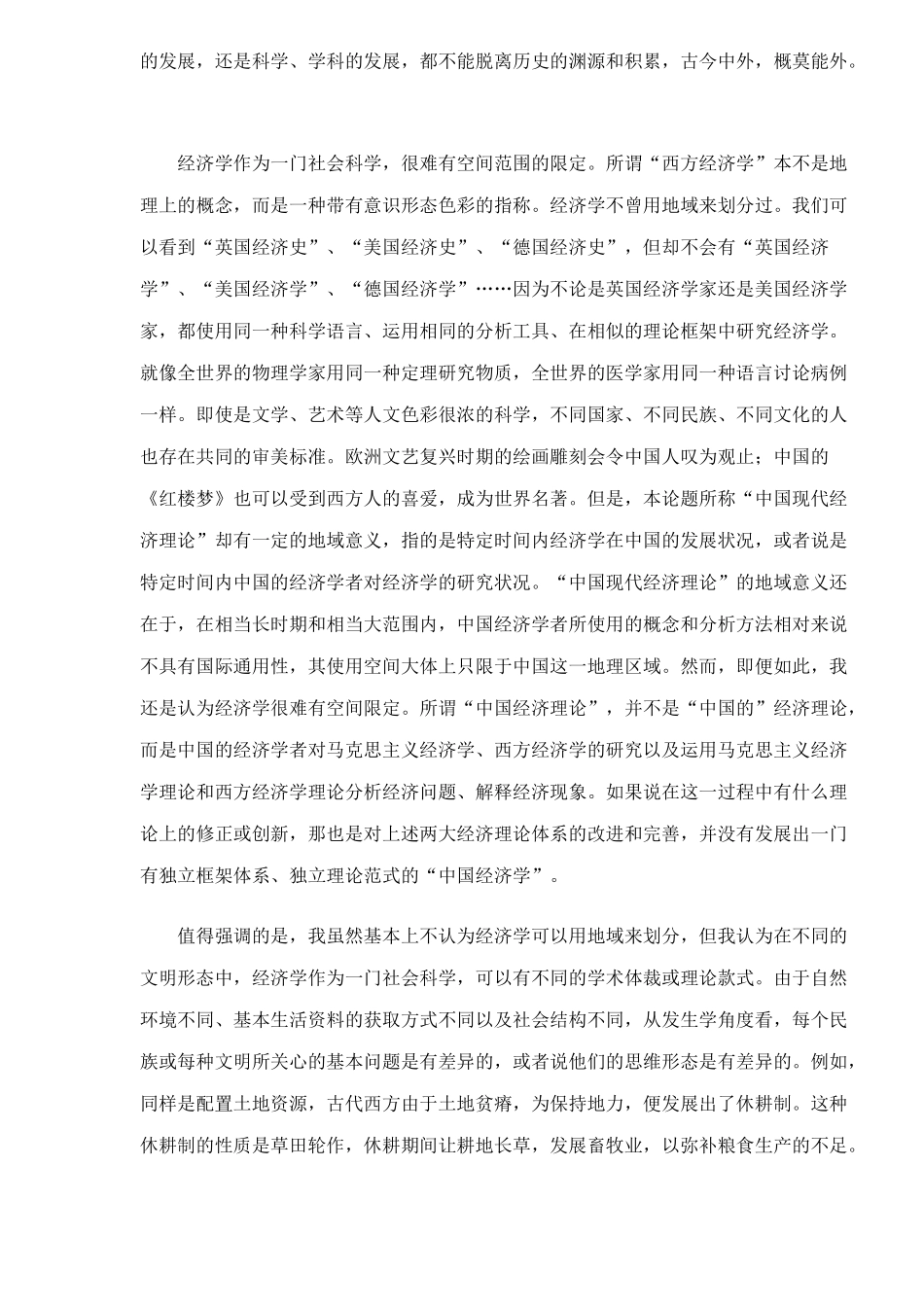 的发展，还是科学、学科的发展，都不能脱离历史的渊源和积累，古今中外，概莫能外。

经济学作为一门社会科学，很难有空间范围的限定。所谓“西方经济学”本不是地理上的概念，而是一种带有意识形态色彩的指称。经济学不曾用地域来划分过。我们可以看到“英国经济史”、“美国经济史”、“德国经济史”，但却不会有“英国经济学”、“美国经济学”、“德国经济学”……因为不论是英国经济学家还是美国经济学家，都使用同一种科学语言、运用相同的分析工具、在相似的理论框架中研究经济学。就像全世界的物理学家用同一种定理研究物质，全世界的医学家用同一种语言讨论病例一样。即使是文学、艺术等人文色彩很浓的科学，不同国家、不同民族、不同文化的人也存在共同的审美标准。欧洲文艺复兴时期的绘画雕刻会令中国人叹为观止；中国的《红楼梦》也可以受到西方人的喜爱，成为世界名著。但是，本论题所称“中国现代经济理论”却有一定的地域意义，指的是特定时间内经济学在中国的发展状况，或者说是特定时间内中国的经济学者对经济学的研究状况。“中国现代经济理论”的地域意义还在于，在相当长时期和相当大范围内，中国经济学者所使用的概念和分析方法相对来说不具有国际通用性，其使用空间大体上只限于中国这一地理区域。然而，即便如此，我还是认为经济学很难有空间限定。所谓“中国经济理论”，并不是“中国的”经济理论，而是中国的经济学者对马克思主义经济学、西方经济学的研究以及运用马克思主义经济学理论和西方经济学理论分析经济问题、解释经济现象。如果说在这一过程中有什么理论上的修正或创新，那也是对上述两大经济理论体系的改进和完善，并没有发展出一门有独立框架体系、独立理论范式的“中国经济学”。

值得强调的是，我虽然基本上不认为经济学可以用地域来划分，但我认为在不同的文明形态中，经济学作为一门社会科学，可以有不同的学术体裁或理论款式。由于自然环境不同、基本生活资料的获取方式不同以及社会结构不同，从发生学角度看，每个民族或每种文明所关心的基本问题是有差异的，或者说他们的思维形态是有差异的。例如，同样是配置土地资源，古代西方由于土地贫瘠，为保持地力，便发展出了休耕制。这种休耕制的性质是草田轮作，休耕期间让耕地长草，发展畜牧业，以弥补粮食生产的不足。